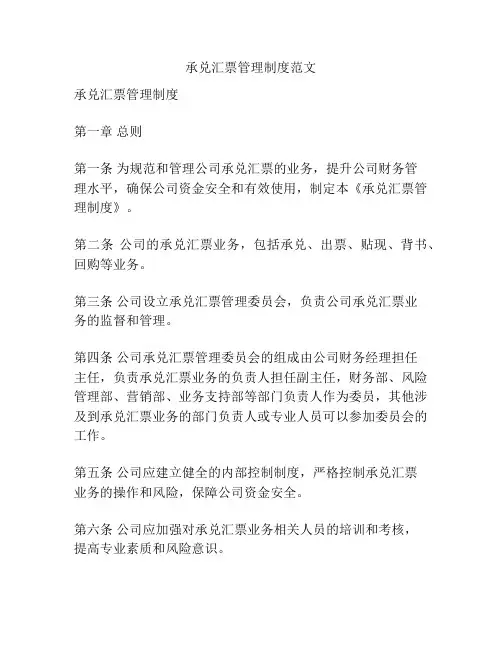 承兑汇票管理制度范文

承兑汇票管理制度

第一章 总则

第一条 为规范和管理公司承兑汇票的业务，提升公司财务管理水平，确保公司资金安全和有效使用，制定本《承兑汇票管理制度》。

第二条 公司的承兑汇票业务，包括承兑、出票、贴现、背书、回购等业务。

第三条 公司设立承兑汇票管理委员会，负责公司承兑汇票业务的监督和管理。

第四条 公司承兑汇票管理委员会的组成由公司财务经理担任主任，负责承兑汇票业务的负责人担任副主任，财务部、风险管理部、营销部、业务支持部等部门负责人作为委员，其他涉及到承兑汇票业务的部门负责人或专业人员可以参加委员会的工作。

第五条 公司应建立健全的内部控制制度，严格控制承兑汇票业务的操作和风险，保障公司资金安全。

第六条 公司应加强对承兑汇票业务相关人员的培训和考核，提高专业素质和风险意识。